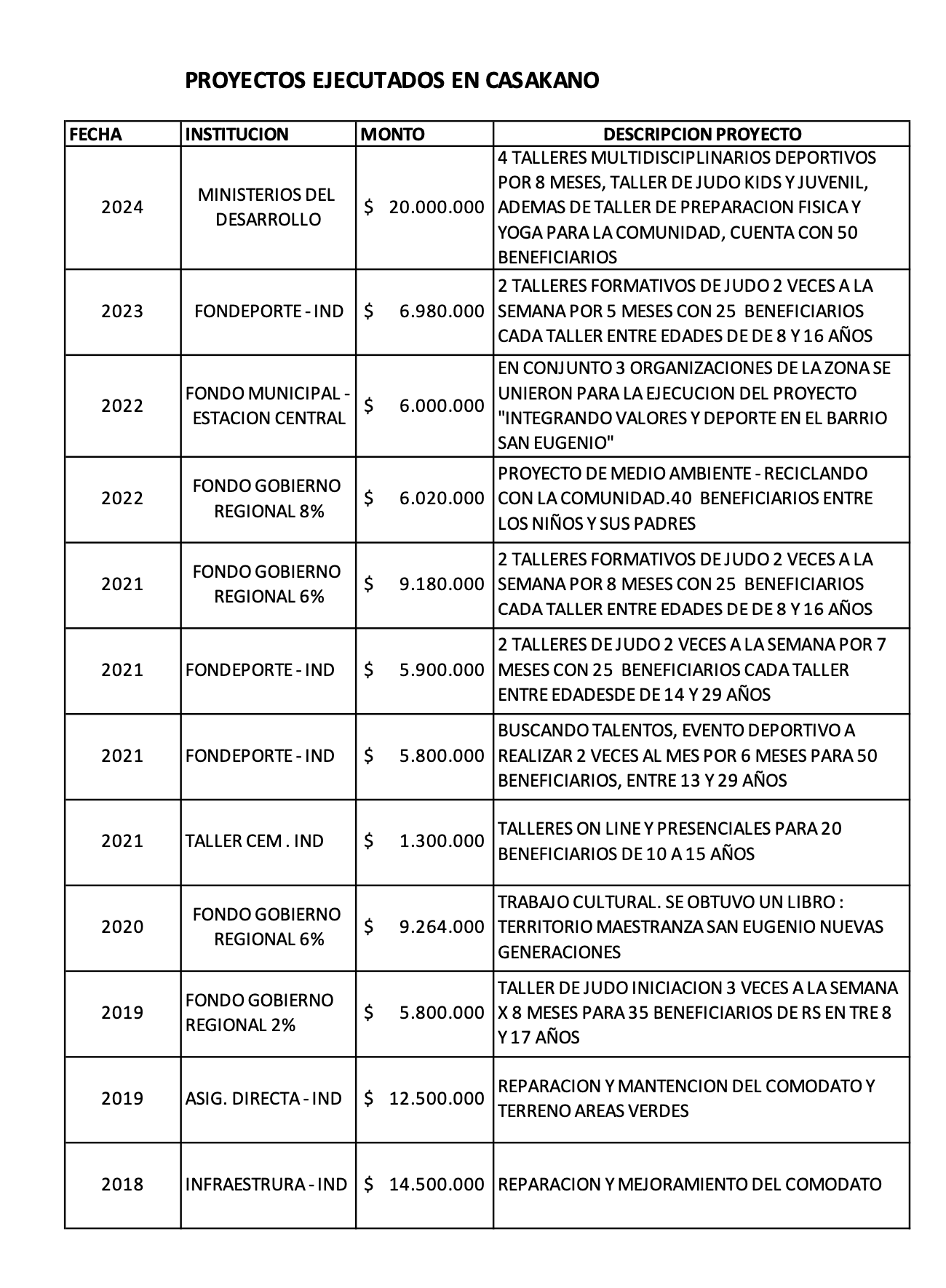 PROYECTOS EJECUTADOS EN CASAKANO

| FECHA | INSTITUCION | MONTO | DESCRIPCION PROYECTO |
|---|---|---|---|
| 2024 | MINISTERIOS DEL DESARROLLO | \$ 20.000.000 | 4 TALLERES MULTIDISCIPLINARIOS DEPORTIVOS POR 8 MESES, TALLER DE JUDO KIDS Y JUVENIL, ADEMAS DE TALLER DE PREPARACION FISICA Y YOGA PARA LA COMUNIDAD, CUENTA CON 50 BENEFICIARIOS |
| 2023 | FONDEPORTE - IND | \$ 6.980.000 | 2 TALLERES FORMATIVOS DE JUDO 2 VECES A LA SEMANA POR 5 MESES CON 25 BENEFICIARIOS CADA TALLER ENTRE EDADES DE DE 8 Y 16 AÑOS |
| 2022 | FONDO MUNICIPAL - ESTACION CENTRAL | \$ 6.000.000 | EN CONJUNTO 3 ORGANIZACIONES DE LA ZONA SE UNIERON PARA LA EJECUCION DEL PROYECTO "INTEGRANDO VALORES Y DEPORTE EN EL BARRIO SAN EUGENIO" |
| 2022 | FONDO GOBIERNO REGIONAL 8% | \$ 6.020.000 | PROYECTO DE MEDIO AMBIENTE - RECICLANDO CON LA COMUNIDAD.40 BENEFICIARIOS ENTRE LOS NIÑOS Y SUS PADRES |
| 2021 | FONDO GOBIERNO REGIONAL 6% | \$ 9.180.000 | 2 TALLERES FORMATIVOS DE JUDO 2 VECES A LA SEMANA POR 8 MESES CON 25 BENEFICIARIOS CADA TALLER ENTRE EDADES DE DE 8 Y 16 AÑOS |
| 2021 | FONDEPORTE - IND | \$ 5.900.000 | 2 TALLERES DE JUDO 2 VECES A LA SEMANA POR 7 MESES CON 25 BENEFICIARIOS CADA TALLER ENTRE EDADESDE DE 14 Y 29 AÑOS |
| 2021 | FONDEPORTE - IND | \$ 5.800.000 | BUSCANDO TALENTOS, EVENTO DEPORTIVO A REALIZAR 2 VECES AL MES POR 6 MESES PARA 50 BENEFICIARIOS, ENTRE 13 Y 29 AÑOS |
| 2021 | TALLER CEM . IND | \$ 1.300.000 | TALLERES ON LINE Y PRESENCIALES PARA 20 BENEFICIARIOS DE 10 A 15 AÑOS |
| 2020 | FONDO GOBIERNO REGIONAL 6% | \$ 9.264.000 | TRABAJO CULTURAL. SE OBTUVO UN LIBRO : TERRITORIO MAESTRANZA SAN EUGENIO NUEVAS GENERACIONES |
| 2019 | FONDO GOBIERNO REGIONAL 2% | \$ 5.800.000 | TALLER DE JUDO INICIACION 3 VECES A LA SEMANA X 8 MESES PARA 35 BENEFICIARIOS DE RS EN TRE 8 Y 17 AÑOS |
| 2019 | ASIG. DIRECTA - IND | \$ 12.500.000 | REPARACION Y MANTENCION DEL COMODATO Y TERRENO AREAS VERDES |
| 2018 | INFRAESTRURA - IND | \$ 14.500.000 | REPARACION Y MEJORAMIENTO DEL COMODATO |